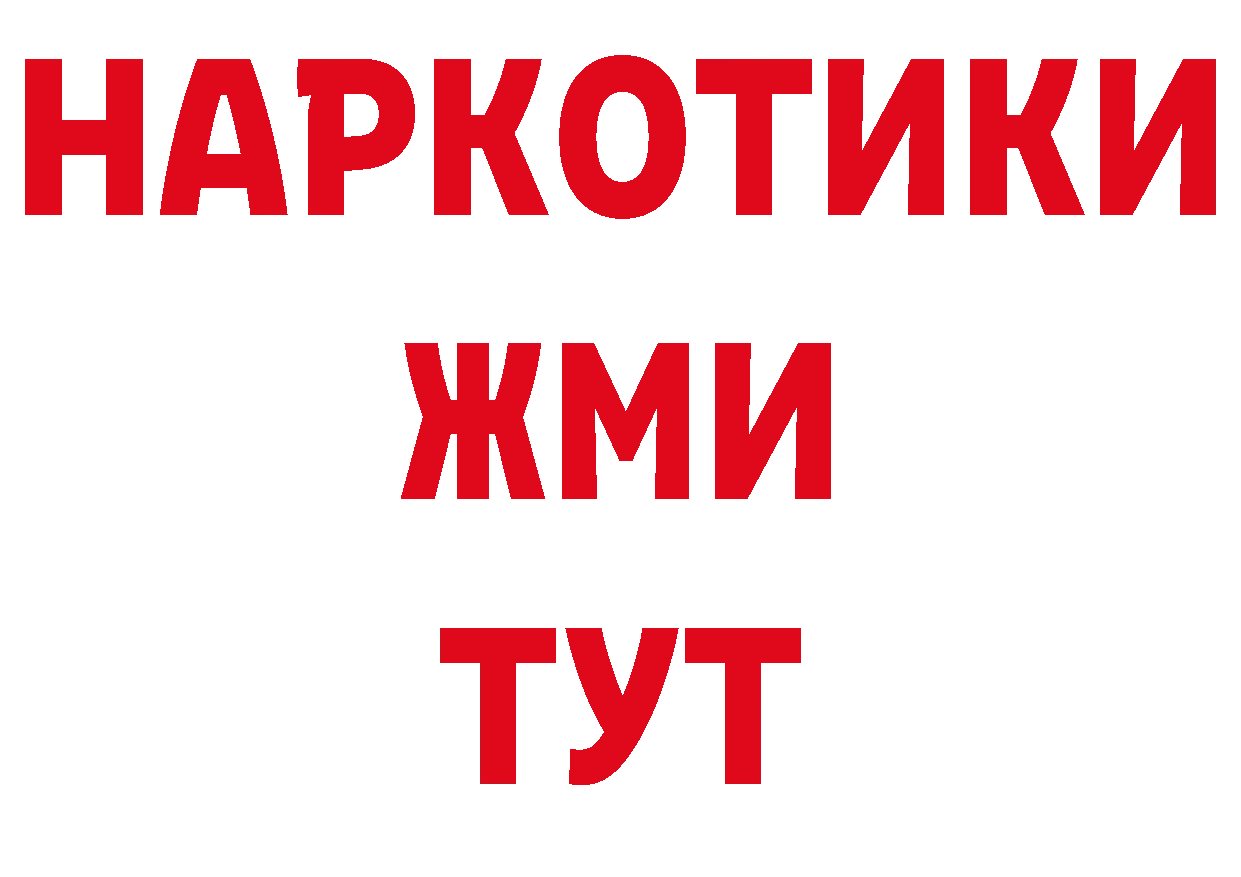 НАРКОТИКИ
ЖМИ
ТУТ